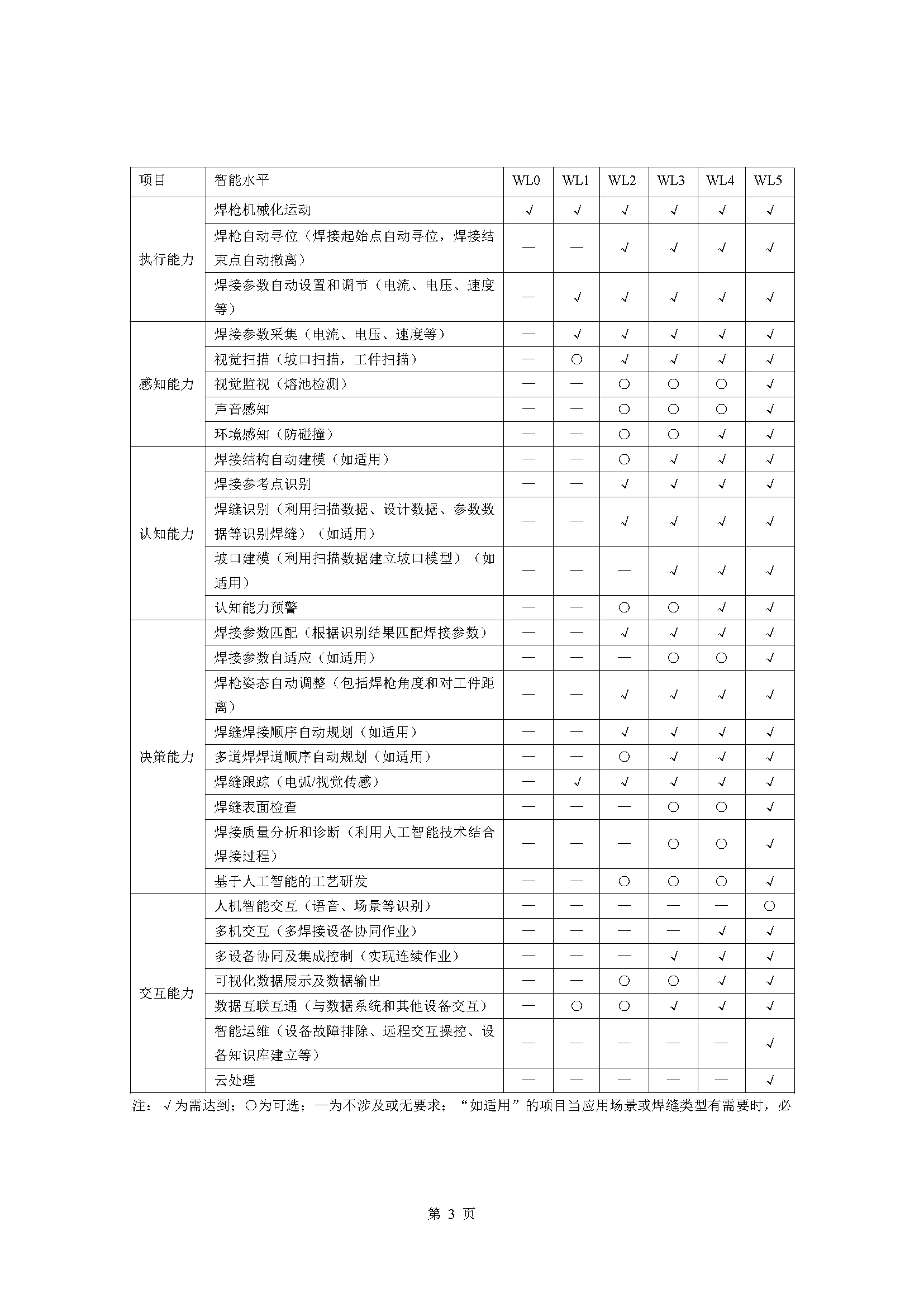 | 项目 | 智能水平 | WL0 | WL1 | WL2 | WL3 | WL4 | WL5 |
|---|---|---|---|---|---|---|---|
| 执行能力 | 焊枪机械化运动 | √ | √ | √ | √ | √ | √ |
|  | 焊枪自动寻位（焊接起始点自动寻位，焊接结束点自动撤离） | — | — | √ | √ | √ | √ |
|  | 焊接参数自动设置和调节（电流、电压、速度等） | — | √ | √ | √ | √ | √ |
| 感知能力 | 焊接参数采集（电流、电压、速度等） | — | √ | √ | √ | √ | √ |
|  | 视觉扫描（坡口扫描，工件扫描） | — | ○ | √ | √ | √ | √ |
|  | 视觉监视（熔池检测） | — | — | ○ | ○ | ○ | √ |
|  | 声音感知 | — | — | ○ | ○ | ○ | √ |
|  | 环境感知（防碰撞） | — | — | ○ | ○ | √ | √ |
| 认知能力 | 焊接结构自动建模（如适用） | — | — | ○ | √ | √ | √ |
|  | 焊接参考点识别 | — | — | √ | √ | √ | √ |
|  | 焊缝识别（利用扫描数据、设计数据、参数数据等识别焊缝）（如适用） | — | — | √ | √ | √ | √ |
|  | 坡口建模（利用扫描数据建立坡口模型）（如适用） | — | — | — | √ | √ | √ |
|  | 认知能力预警 | — | — | ○ | ○ | √ | √ |
| 决策能力 | 焊接参数匹配（根据识别结果匹配焊接参数） | — | — | √ | √ | √ | √ |
|  | 焊接参数自适应（如适用） | — | — | — | ○ | ○ | √ |
|  | 焊枪姿态自动调整（包括焊枪角度和对工件距离） | — | — | √ | √ | √ | √ |
|  | 焊缝焊接顺序自动规划（如适用） | — | — | √ | √ | √ | √ |
|  | 多道焊焊道顺序自动规划（如适用） | — | — | ○ | √ | √ | √ |
|  | 焊缝跟踪（电弧/视觉传感） | — | √ | √ | √ | √ | √ |
|  | 焊缝表面检查 | — | — | — | ○ | ○ | √ |
|  | 焊接质量分析和诊断（利用人工智能技术结合焊接过程） | — | — | — | ○ | ○ | √ |
|  | 基于人工智能的工艺研发 | — | — | ○ | ○ | ○ | √ |
| 交互能力 | 人机智能交互（语音、场景等识别） | — | — | — | — | — | ○ |
|  | 多机交互（多焊接设备协同作业） | — | — | — | — | √ | √ |
|  | 多设备协同及集成控制（实现连续作业） | — | — | — | √ | √ | √ |
|  | 可视化数据展示及数据输出 | — | — | ○ | ○ | √ | √ |
|  | 数据互联互通（与数据系统和其他设备交互） | — | ○ | ○ | √ | √ | √ |
|  | 智能运维（设备故障排除、远程交互操控、设备知识库建立等） | — | — | — | — | — | √ |
|  | 云处理 | — | — | — | — | — | √ |

注：√为需达到；○为可选；—为不涉及或无要求；“如适用”的项目当应用场景或焊缝类型有需要时，必

第3页